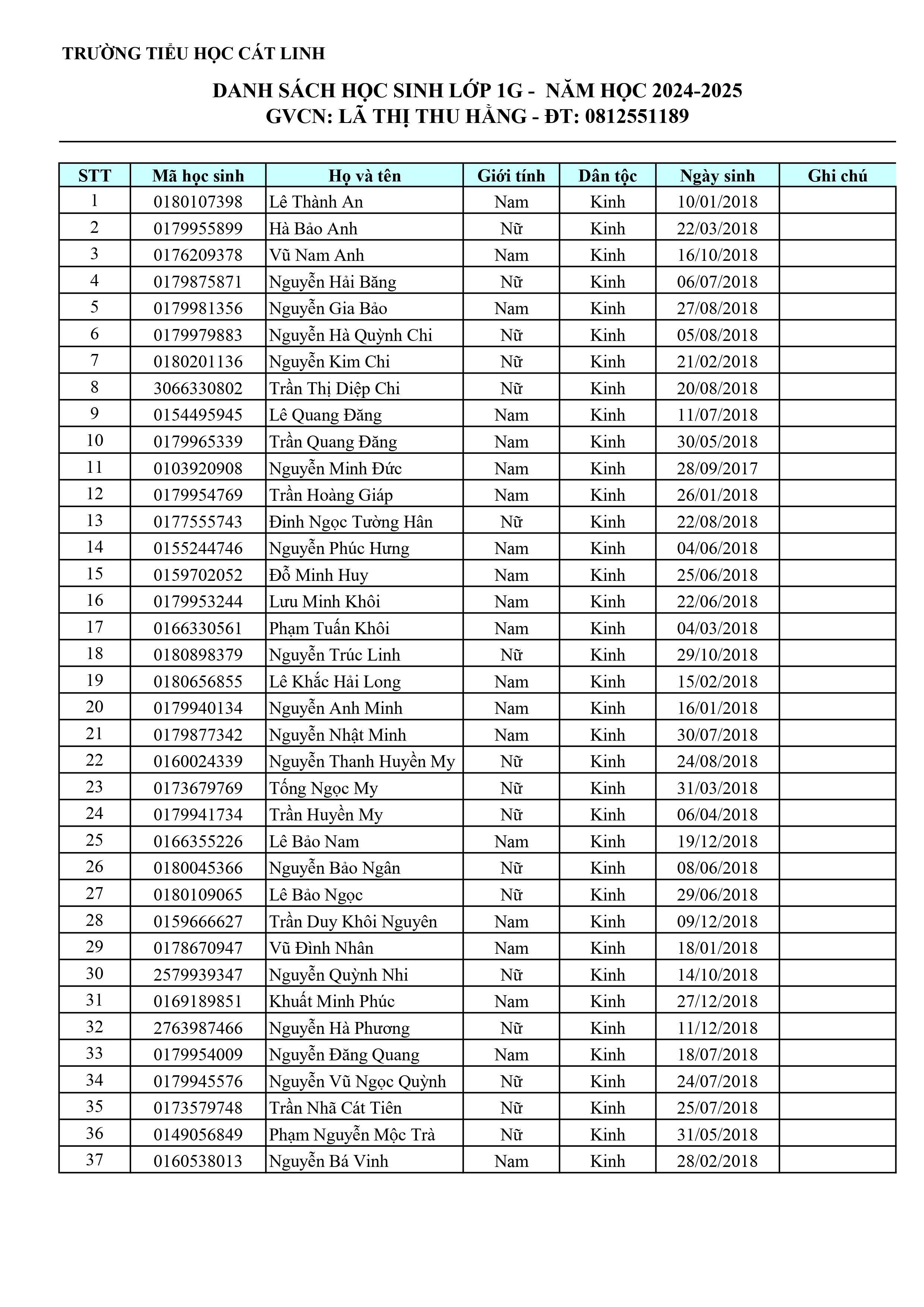 TRƯỜNG TIỂU HỌC CÁT LINH

DANH SÁCH HỌC SINH LỚP 1G - NĂM HỌC 2024-2025
GVCN: LÃ THỊ THU HẰNG - ĐT: 0812551189

| STT | Mã học sinh | Họ và tên | Giới tính | Dân tộc | Ngày sinh | Ghi chú |
|---|---|---|---|---|---|---|
| 1 | 0180107398 | Lê Thành An | Nam | Kinh | 10/01/2018 | |
| 2 | 0179955899 | Hà Bảo Anh | Nữ | Kinh | 22/03/2018 | |
| 3 | 0176209378 | Vũ Nam Anh | Nam | Kinh | 16/10/2018 | |
| 4 | 0179875871 | Nguyễn Hải Băng | Nữ | Kinh | 06/07/2018 | |
| 5 | 0179981356 | Nguyễn Gia Bảo | Nam | Kinh | 27/08/2018 | |
| 6 | 0179979883 | Nguyễn Hà Quỳnh Chi | Nữ | Kinh | 05/08/2018 | |
| 7 | 0180201136 | Nguyễn Kim Chi | Nữ | Kinh | 21/02/2018 | |
| 8 | 3066330802 | Trần Thị Diệp Chi | Nữ | Kinh | 20/08/2018 | |
| 9 | 0154495945 | Lê Quang Đăng | Nam | Kinh | 11/07/2018 | |
| 10 | 0179965339 | Trần Quang Đăng | Nam | Kinh | 30/05/2018 | |
| 11 | 0103920908 | Nguyễn Minh Đức | Nam | Kinh | 28/09/2017 | |
| 12 | 0179954769 | Trần Hoàng Giáp | Nam | Kinh | 26/01/2018 | |
| 13 | 0177555743 | Đinh Ngọc Tường Hân | Nữ | Kinh | 22/08/2018 | |
| 14 | 0155244746 | Nguyễn Phúc Hưng | Nam | Kinh | 04/06/2018 | |
| 15 | 0159702052 | Đỗ Minh Huy | Nam | Kinh | 25/06/2018 | |
| 16 | 0179953244 | Lưu Minh Khôi | Nam | Kinh | 22/06/2018 | |
| 17 | 0166330561 | Phạm Tuấn Khôi | Nam | Kinh | 04/03/2018 | |
| 18 | 0180898379 | Nguyễn Trúc Linh | Nữ | Kinh | 29/10/2018 | |
| 19 | 0180656855 | Lê Khắc Hải Long | Nam | Kinh | 15/02/2018 | |
| 20 | 0179940134 | Nguyễn Anh Minh | Nam | Kinh | 16/01/2018 | |
| 21 | 0179877342 | Nguyễn Nhật Minh | Nam | Kinh | 30/07/2018 | |
| 22 | 0160024339 | Nguyễn Thanh Huyền My | Nữ | Kinh | 24/08/2018 | |
| 23 | 0173679769 | Tống Ngọc My | Nữ | Kinh | 31/03/2018 | |
| 24 | 0179941734 | Trần Huyền My | Nữ | Kinh | 06/04/2018 | |
| 25 | 0166355226 | Lê Bảo Nam | Nam | Kinh | 19/12/2018 | |
| 26 | 0180045366 | Nguyễn Bảo Ngân | Nữ | Kinh | 08/06/2018 | |
| 27 | 0180109065 | Lê Bảo Ngọc | Nữ | Kinh | 29/06/2018 | |
| 28 | 0159666627 | Trần Duy Khôi Nguyên | Nam | Kinh | 09/12/2018 | |
| 29 | 0178670947 | Vũ Đình Nhân | Nam | Kinh | 18/01/2018 | |
| 30 | 2579939347 | Nguyễn Quỳnh Nhi | Nữ | Kinh | 14/10/2018 | |
| 31 | 0169189851 | Khuất Minh Phúc | Nam | Kinh | 27/12/2018 | |
| 32 | 2763987466 | Nguyễn Hà Phương | Nữ | Kinh | 11/12/2018 | |
| 33 | 0179954009 | Nguyễn Đăng Quang | Nam | Kinh | 18/07/2018 | |
| 34 | 0179945576 | Nguyễn Vũ Ngọc Quỳnh | Nữ | Kinh | 24/07/2018 | |
| 35 | 0173579748 | Trần Nhã Cát Tiên | Nữ | Kinh | 25/07/2018 | |
| 36 | 0149056849 | Phạm Nguyễn Mộc Trà | Nữ | Kinh | 31/05/2018 | |
| 37 | 0160538013 | Nguyễn Bá Vinh | Nam | Kinh | 28/02/2018 | |